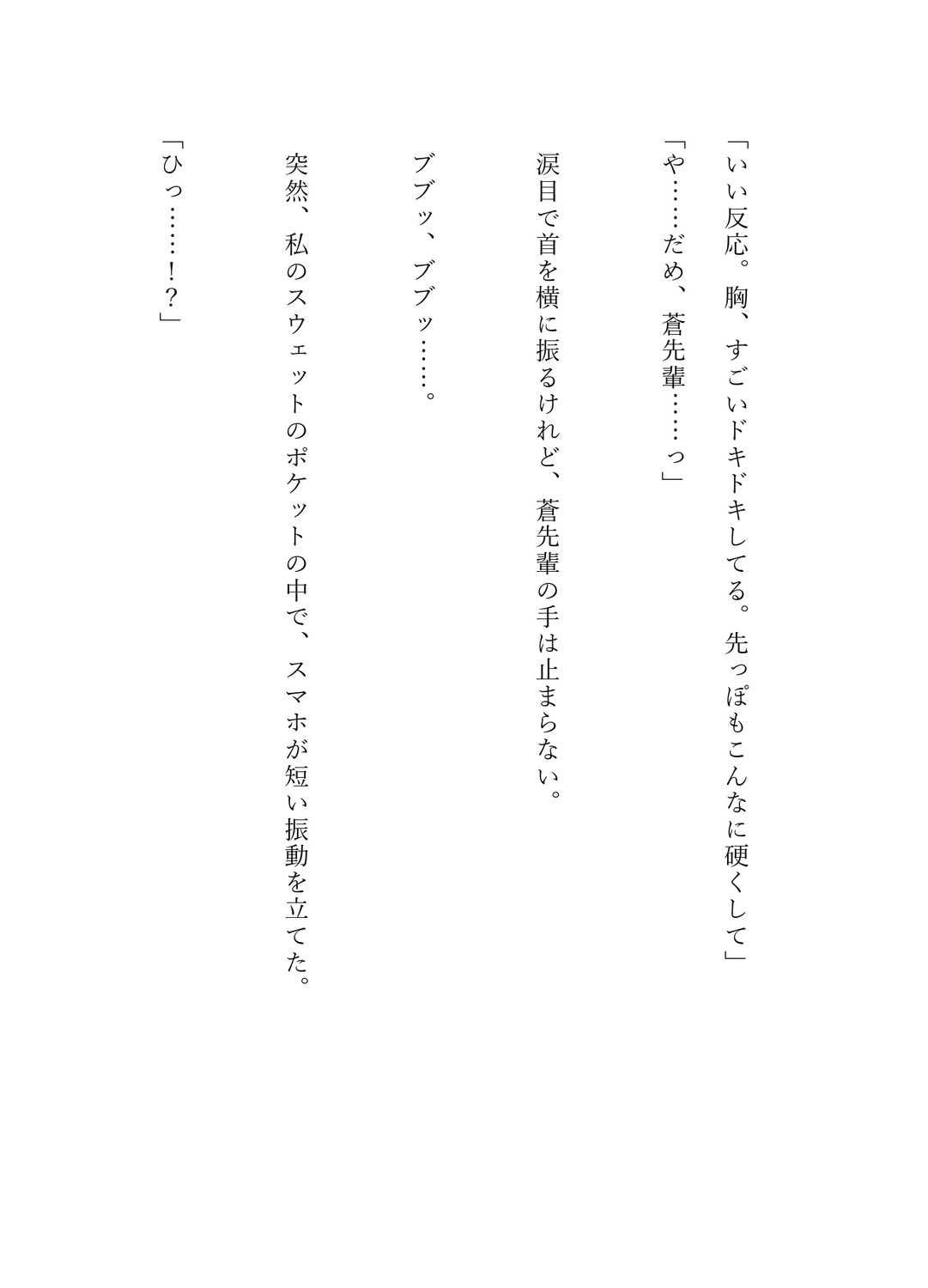 「いい反応。胸、すごいドキドキしてる。先っぽもこんなに硬くして」

「や……だめ、蒼先輩……っ」

涙目で首を横に振るけれど、蒼先輩の手は止まらない。

ブブッ、ブブッ……。

突然、私のスウェットのポケットの中で、スマホが短い振動を立てた。

「ひっ……!?」